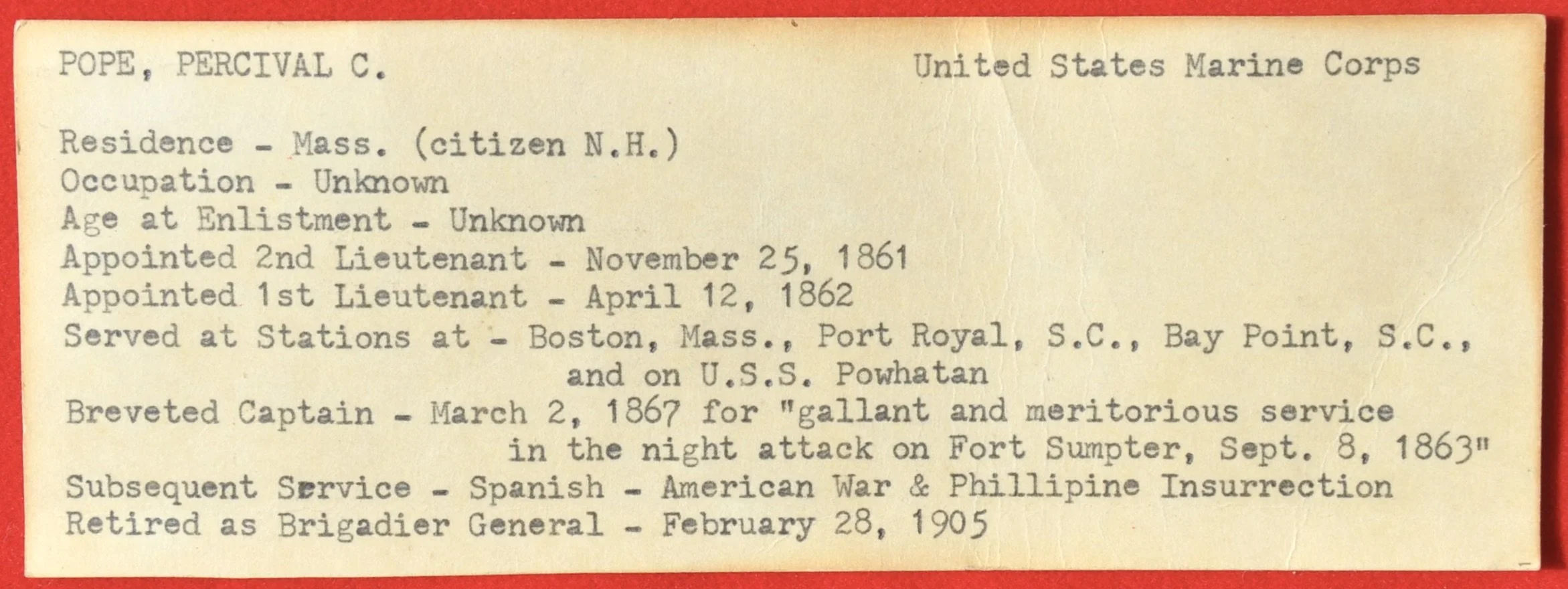 POPE, PERCIVAL C.

United States Marine Corps

Residence - Mass. (citizen N.H.)
Occupation - Unknown
Age at Enlistment - Unknown
Appointed 2nd Lieutenant - November 25, 1861
Appointed 1st Lieutenant - April 12, 1862
Served at Stations at - Boston, Mass., Port Royal, S.C., Bay Point, S.C., and on U.S.S. Powhatan
Breveted Captain - March 2, 1867 for "gallant and meritorious service in the night attack on Fort Sumpter, Sept. 8, 1863"
Subsequent Service - Spanish - American War & Phillipine Insurrection
Retired as Brigadier General - February 28, 1905